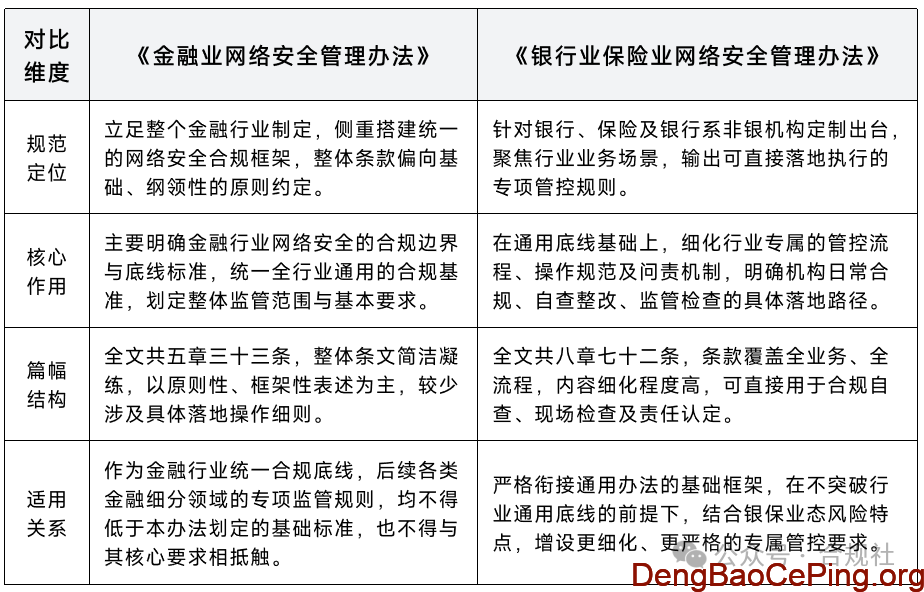 | 对比维度 | 《金融业网络安全管理办法》 | 《银行业保险业网络安全管理办法》 |
|---|---|---|
| 规范定位 | 立足整个金融行业制定，侧重搭建统一的网络安全合规框架，整体条款偏向基础、纲领性的原则约定。 | 针对银行、保险及银行系非银机构定制出台，聚焦行业业务场景，输出可直接落地执行的专项管控规则。 |
| 核心作用 | 主要明确金融行业网络安全的合规边界与底线标准，统一全行业通用的合规基准，划定整体监管范围与基本要求。 | 在通用底线基础上，细化行业专属的管控流程、操作规范及问责机制，明确机构日常合规、自查整改、监管检查的具体落地路径。 |
| 篇幅结构 | 全文共五章三十三条，整体条文简洁凝练，以原则性、框架性表述为主，较少涉及具体落地操作细则。 | 全文共八章七十二条，条款覆盖全业务、全流程，内容细化程度高，可直接用于合规自查、现场检查及责任认定。 |
| 适用关系 | 作为金融行业统一合规底线，后续各类金融细分领域的专项监管规则，均不得低于本办法划定的基础标准，也不得与其核心要求相抵触。 | 严格衔接通用办法的基础框架，在不突破行业通用底线的前提下，结合银保业态风险特点，增设更细化、更严格的专属管控要求。 |

公众号 · 合规社
DengBaoCePing.org